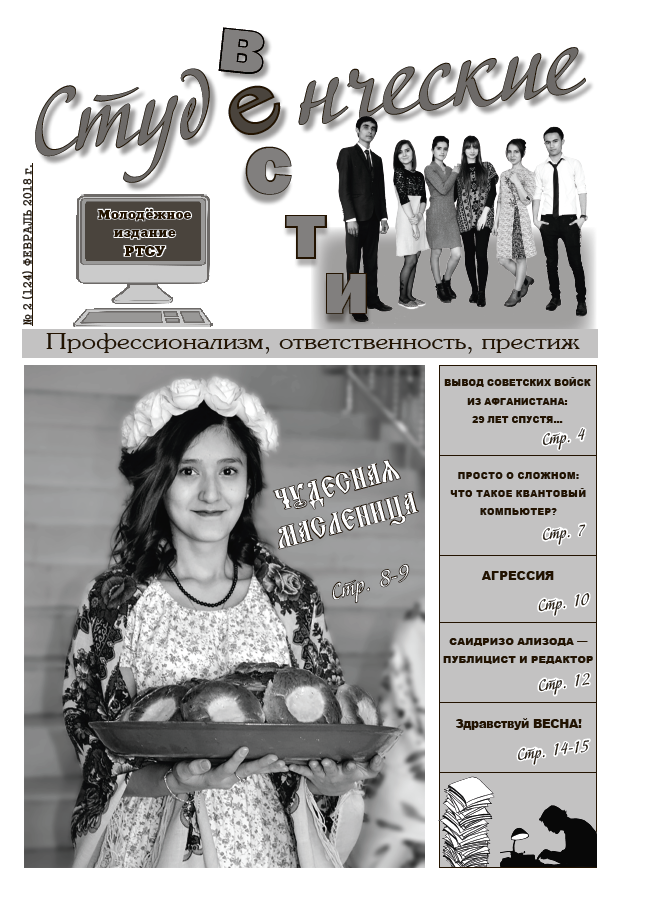 Студенческие

ВЕСТИ

№ 2 (124) ФЕВРАЛЬ 2018 г.

Молодёжное издание РТСУ

Профессионализм, ответственность, престиж

ЧУДЕСНАЯ МАСЛЕНИЦА

Стр. 8-9

ВЫВОД СОВЕТСКИХ ВОЙСК ИЗ АФГАНИСТАНА: 29 ЛЕТ СПУСТЯ...

Стр. 4

ПРОСТО О СЛОЖНОМ: ЧТО ТАКОЕ КВАНТОВЫЙ КОМПЬЮТЕР?

Стр. 7

АГРЕССИЯ

Стр. 10

САИДРИЗО АЛИЗОДА — ПУБЛИЦИСТ И РЕДАКТОР

Стр. 12

Здравствуй ВЕСНА!

Стр. 14-15